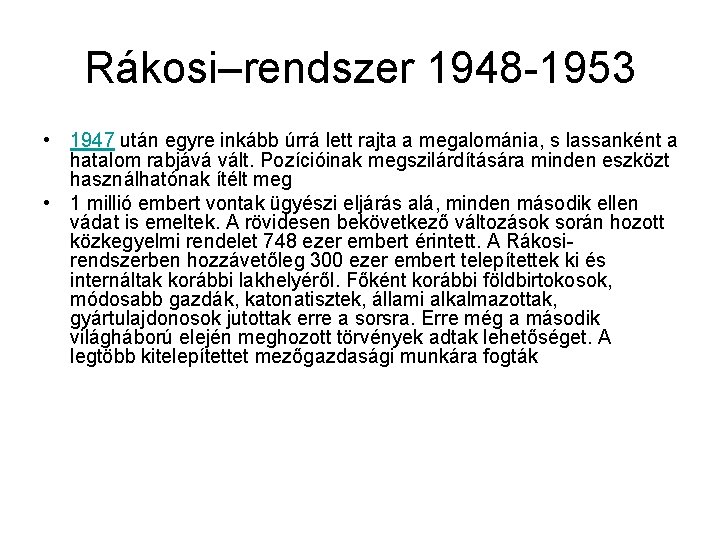 Rákosi–rendszer 1948-1953

• 1947 után egyre inkább úrrá lett rajta a megalománia, s lassanként a hatalom rabjává vált. Pozícióinak megszilárdítására minden eszközt használhatónak ítélt meg

• 1 millió embert vontak ügyészi eljárás alá, minden második ellen vádat is emeltek. A rövidesen bekövetkező változások során hozott közkegyelmi rendelet 748 ezer embert érintett. A Rákosi-rendszerben hozzávetőleg 300 ezer embert telepítettek ki és internáltak korábbi lakhelyéről. Főként korábbi földbirtokosok, módosabb gazdák, katonatisztek, állami alkalmazottak, gyártulajdonosok jutottak erre a sorsra. Erre még a második világháború elején meghozott törvények adtak lehetőséget. A legtöbb kitelepítettet mezőgazdasági munkára fogták